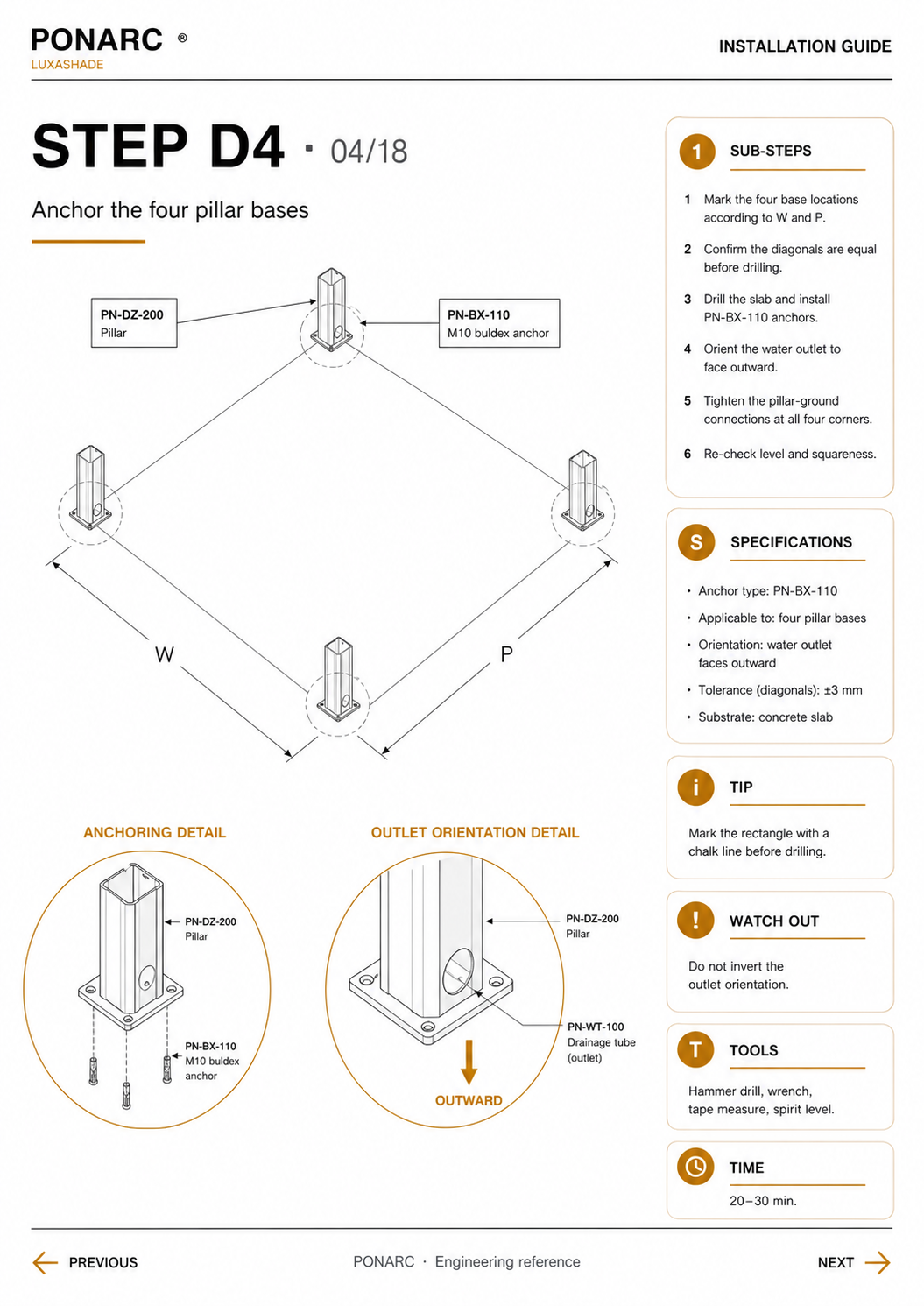 PONARC ®
LUXASHADE

INSTALLATION GUIDE

STEP D4 · 04/18

Anchor the four pillar bases

PN-DZ-200
Pillar

PN-BX-110
M10 buldex anchor

W

P

ANCHORING DETAIL

PN-DZ-200
Pillar

PN-BX-110
M10 buldex anchor

OUTLET ORIENTATION DETAIL

PN-DZ-200
Pillar

PN-WT-100
Drainage tube (outlet)

OUTWARD

1 SUB-STEPS

1 Mark the four base locations according to W and P.

2 Confirm the diagonals are equal before drilling.

3 Drill the slab and install PN-BX-110 anchors.

4 Orient the water outlet to face outward.

5 Tighten the pillar-ground connections at all four corners.

6 Re-check level and squareness.

S SPECIFICATIONS

• Anchor type: PN-BX-110
• Applicable to: four pillar bases
• Orientation: water outlet faces outward
• Tolerance (diagonals): ±3 mm
• Substrate: concrete slab

i TIP

Mark the rectangle with a chalk line before drilling.

! WATCH OUT

Do not invert the outlet orientation.

T TOOLS

Hammer drill, wrench, tape measure, spirit level.

TIME

20–30 min.

PREVIOUS

PONARC · Engineering reference

NEXT